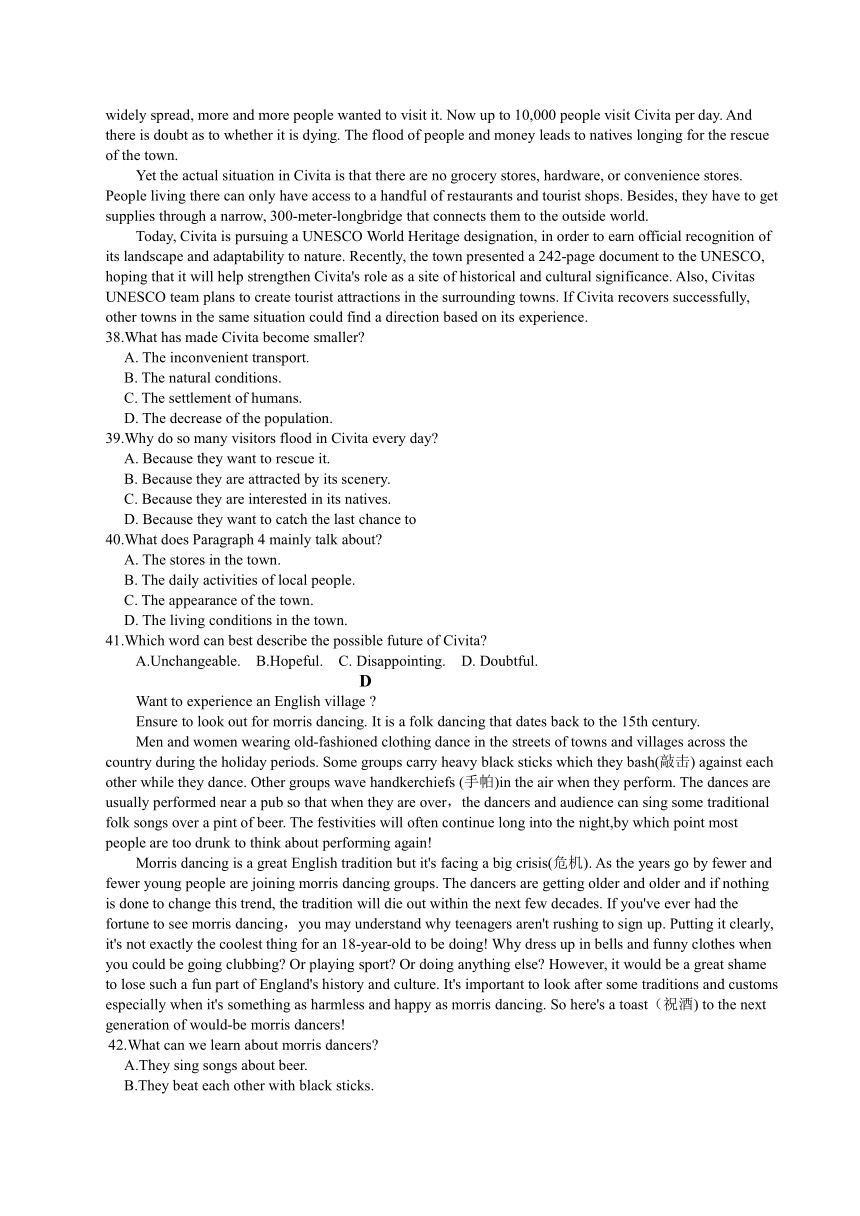 widely spread, more and more people wanted to visit it. Now up to 10,000 people visit Civita per day. And there is doubt as to whether it is dying. The flood of people and money leads to natives longing for the rescue of the town.

Yet the actual situation in Civita is that there are no grocery stores, hardware, or convenience stores. People living there can only have access to a handful of restaurants and tourist shops. Besides, they have to get supplies through a narrow, 300-meter-longbridge that connects them to the outside world.

Today, Civita is pursuing a UNESCO World Heritage designation, in order to earn official recognition of its landscape and adaptability to nature. Recently, the town presented a 242-page document to the UNESCO, hoping that it will help strengthen Civita's role as a site of historical and cultural significance. Also, Civitas UNESCO team plans to create tourist attractions in the surrounding towns. If Civita recovers successfully, other towns in the same situation could find a direction based on its experience.

38.What has made Civita become smaller?
A. The inconvenient transport.
B. The natural conditions.
C. The settlement of humans.
D. The decrease of the population.

39.Why do so many visitors flood in Civita every day?
A. Because they want to rescue it.
B. Because they are attracted by its scenery.
C. Because they are interested in its natives.
D. Because they want to catch the last chance to

40.What does Paragraph 4 mainly talk about?
A. The stores in the town.
B. The daily activities of local people.
C. The appearance of the town.
D. The living conditions in the town.

41.Which word can best describe the possible future of Civita?
A.Unchangeable. B.Hopeful. C. Disappointing. D. Doubtful.

D

Want to experience an English village ?

Ensure to look out for morris dancing. It is a folk dancing that dates back to the 15th century.

Men and women wearing old-fashioned clothing dance in the streets of towns and villages across the country during the holiday periods. Some groups carry heavy black sticks which they bash(敲击) against each other while they dance. Other groups wave handkerchiefs (手帕)in the air when they perform. The dances are usually performed near a pub so that when they are over，the dancers and audience can sing some traditional folk songs over a pint of beer. The festivities will often continue long into the night,by which point most people are too drunk to think about performing again!

Morris dancing is a great English tradition but it's facing a big crisis(危机). As the years go by fewer and fewer young people are joining morris dancing groups. The dancers are getting older and older and if nothing is done to change this trend, the tradition will die out within the next few decades. If you've ever had the fortune to see morris dancing，you may understand why teenagers aren't rushing to sign up. Putting it clearly, it's not exactly the coolest thing for an 18-year-old to be doing! Why dress up in bells and funny clothes when you could be going clubbing? Or playing sport? Or doing anything else? However, it would be a great shame to lose such a fun part of England's history and culture. It's important to look after some traditions and customs especially when it's something as harmless and happy as morris dancing. So here's a toast（祝酒) to the next generation of would-be morris dancers!

42.What can we learn about morris dancers?
A.They sing songs about beer.
B.They beat each other with black sticks.